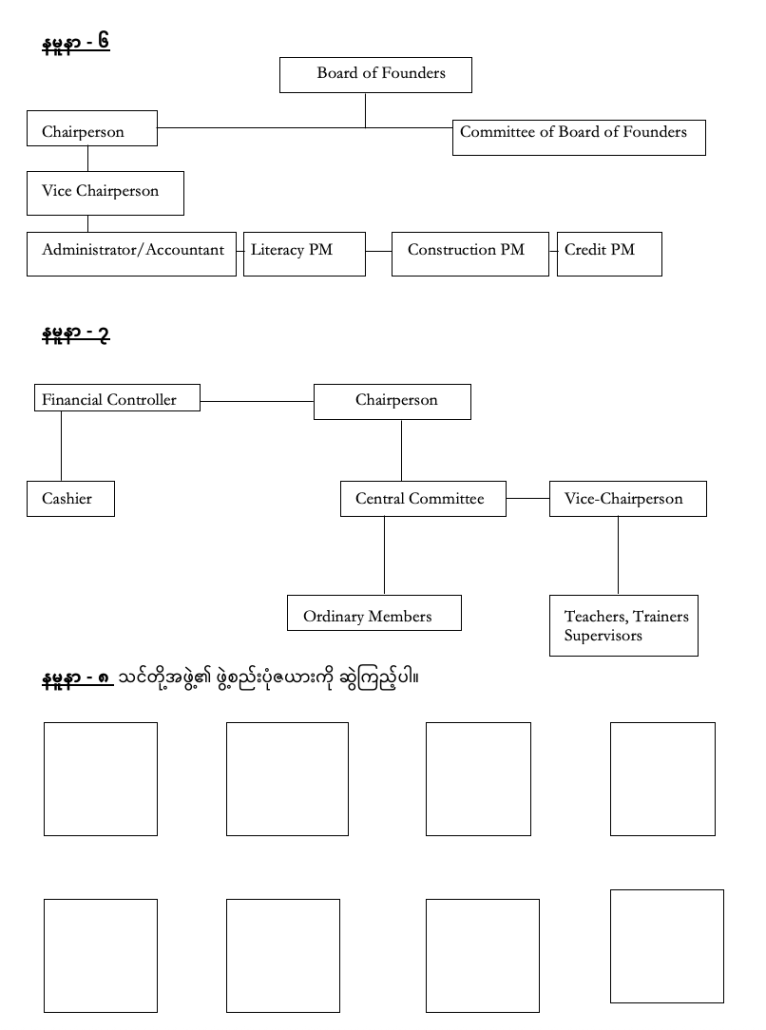 နမူနာ - ၆

Board of Founders

Chairperson

Committee of Board of Founders

Vice Chairperson

Administrator/Accountant

Literacy PM

Construction PM

Credit PM

နမူနာ - ၇

Financial Controller

Chairperson

Cashier

Central Committee

Vice-Chairperson

Ordinary Members

Teachers, Trainers Supervisors

နမူနာ - ၈ သင်တို့အဖွဲ့၏ ဖွဲ့စည်းပုံဇယားကို ဆွဲကြည့်ပါ။